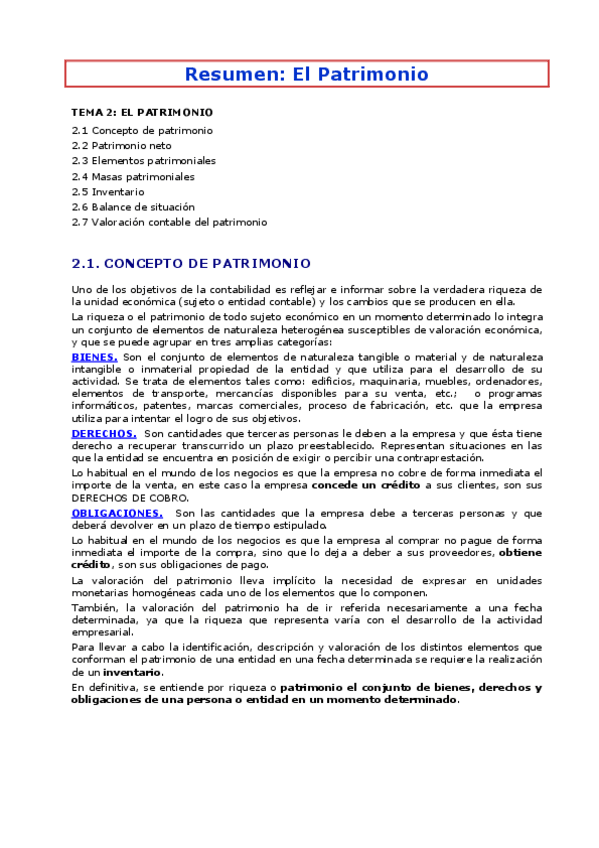 Resumen: El Patrimonio

TEMA 2: EL PATRIMONIO
2.1 Concepto de patrimonio
2.2 Patrimonio neto
2.3 Elementos patrimoniales
2.4 Masas patrimoniales
2.5 Inventario
2.6 Balance de situación
2.7 Valoración contable del patrimonio

2.1. CONCEPTO DE PATRIMONIO

Uno de los objetivos de la contabilidad es reflejar e informar sobre la verdadera riqueza de la unidad económica (sujeto o entidad contable) y los cambios que se producen en ella.

La riqueza o el patrimonio de todo sujeto económico en un momento determinado lo integra un conjunto de elementos de naturaleza heterogénea susceptibles de valoración económica, y que se puede agrupar en tres amplias categorías:

BIENES. Son el conjunto de elementos de naturaleza tangible o material y de naturaleza intangible o inmaterial propiedad de la entidad y que utiliza para el desarrollo de su actividad. Se trata de elementos tales como: edificios, maquinaria, muebles, ordenadores, elementos de transporte, mercancías disponibles para su venta, etc.; o programas informáticos, patentes, marcas comerciales, proceso de fabricación, etc. que la empresa utiliza para intentar el logro de sus objetivos.

DERECHOS. Son cantidades que terceras personas le deben a la empresa y que ésta tiene derecho a recuperar transcurrido un plazo preestablecido. Representan situaciones en las que la entidad se encuentra en posición de exigir o percibir una contraprestación.

Lo habitual en el mundo de los negocios es que la empresa no cobre de forma inmediata el importe de la venta, en este caso la empresa concede un crédito a sus clientes, son sus DERECHOS DE COBRO.

OBLIGACIONES. Son las cantidades que la empresa debe a terceras personas y que deberá devolver en un plazo de tiempo estipulado.

Lo habitual en el mundo de los negocios es que la empresa al comprar no pague de forma inmediata el importe de la compra, sino que lo deja a deber a sus proveedores, obtiene crédito, son sus obligaciones de pago.

La valoración del patrimonio lleva implícito la necesidad de expresar en unidades monetarias homogéneas cada uno de los elementos que lo componen.

También, la valoración del patrimonio ha de ir referida necesariamente a una fecha determinada, ya que la riqueza que representa varía con el desarrollo de la actividad empresarial.

Para llevar a cabo la identificación, descripción y valoración de los distintos elementos que conforman el patrimonio de una entidad en una fecha determinada se requiere la realización de un inventario.

En definitiva, se entiende por riqueza o patrimonio el conjunto de bienes, derechos y obligaciones de una persona o entidad en un momento determinado.